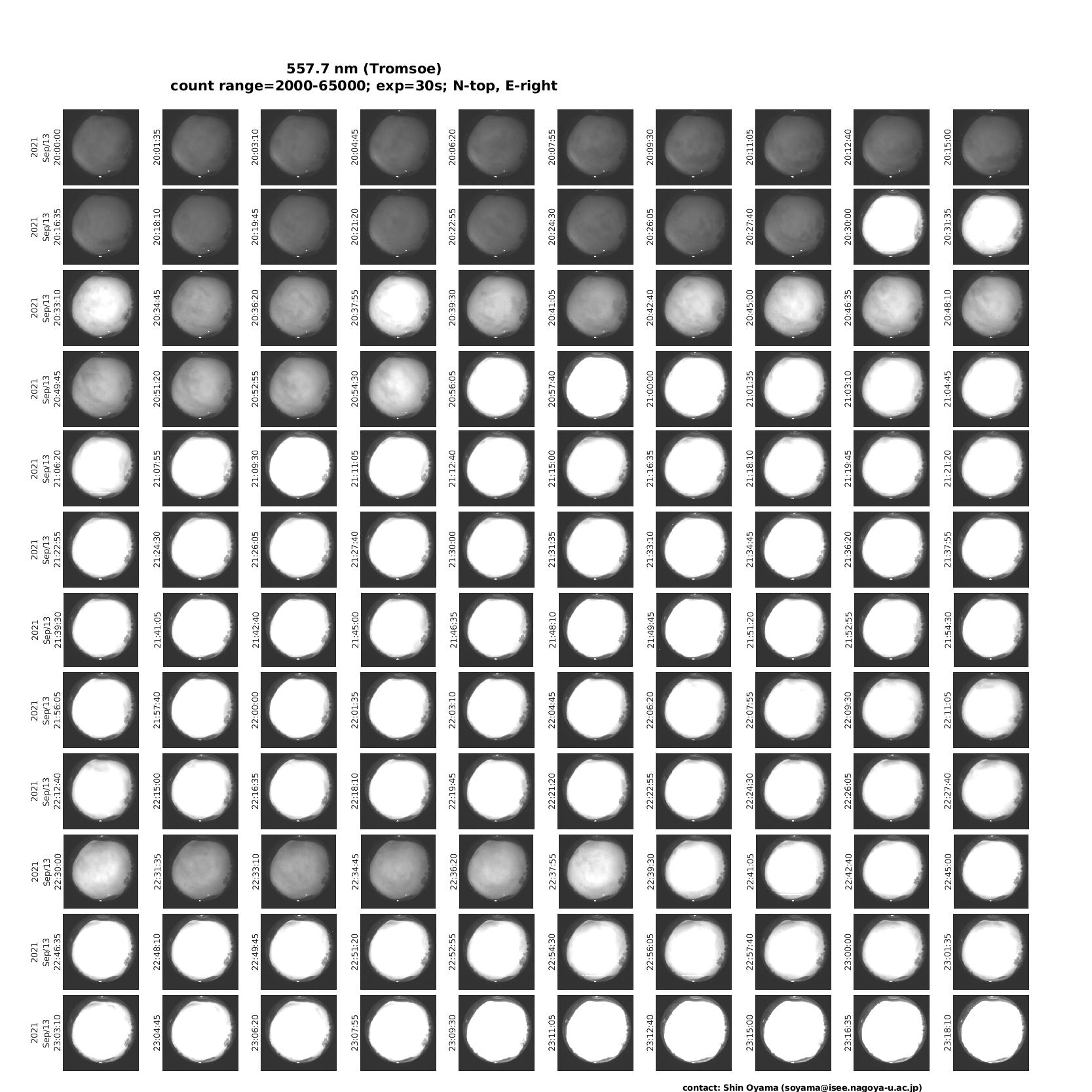 557.7 nm (Tromsoe)
count range=2000-65000; exp=30s; N-top, E-right

2021 Sep/13 20:00:00
20:01:35
20:03:10
20:04:45
20:06:20
20:07:55
20:09:30
20:11:05
20:12:40
20:15:00

2021 Sep/13 20:16:35
20:18:10
20:19:45
20:21:20
20:22:55
20:24:30
20:26:05
20:27:40
20:30:00
20:31:35

2021 Sep/13 20:33:10
20:34:45
20:36:20
20:37:55
20:39:30
20:41:05
20:42:40
20:45:00
20:46:35
20:48:10

2021 Sep/13 20:49:45
20:51:20
20:52:55
20:54:30
20:56:05
20:57:40
21:00:00
21:01:35
21:03:10
21:04:45

2021 Sep/13 21:06:20
21:07:55
21:09:30
21:11:05
21:12:40
21:15:00
21:16:35
21:18:10
21:19:45
21:21:20

2021 Sep/13 21:22:55
21:24:30
21:26:05
21:27:40
21:30:00
21:31:35
21:33:10
21:34:45
21:36:20
21:37:55

2021 Sep/13 21:39:30
21:41:05
21:42:40
21:45:00
21:46:35
21:48:10
21:49:45
21:51:20
21:52:55
21:54:30

2021 Sep/13 21:56:05
21:57:40
22:00:00
22:01:35
22:03:10
22:04:45
22:06:20
22:07:55
22:09:30
22:11:05

2021 Sep/13 22:12:40
22:15:00
22:16:35
22:18:10
22:19:45
22:21:20
22:22:55
22:24:30
22:26:05
22:27:40

2021 Sep/13 22:30:00
22:31:35
22:33:10
22:34:45
22:36:20
22:37:55
22:39:30
22:41:05
22:42:40
22:45:00

2021 Sep/13 22:46:35
22:48:10
22:49:45
22:51:20
22:52:55
22:54:30
22:56:05
22:57:40
23:00:00
23:01:35

2021 Sep/13 23:03:10
23:04:45
23:06:20
23:07:55
23:09:30
23:11:05
23:12:40
23:15:00
23:16:35
23:18:10

contact: Shin Oyama (soyama@isee.nagoya-u.ac.jp)